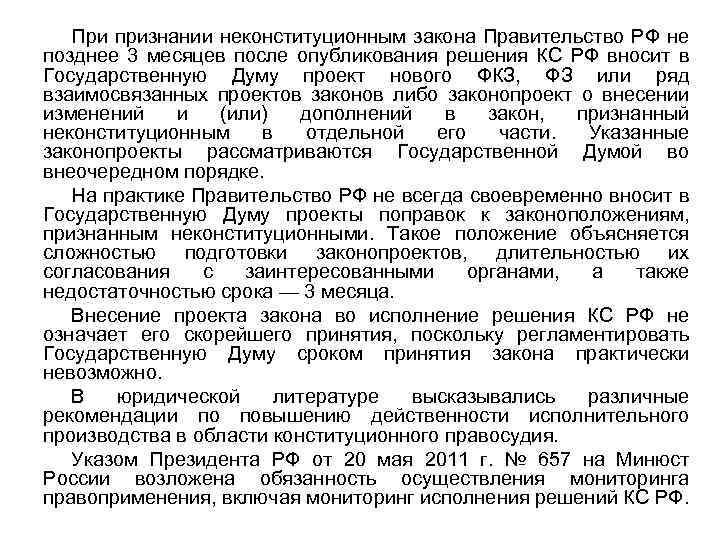 При признании неконституционным закона Правительство РФ не позднее 3 месяцев после опубликования решения КС РФ вносит в Государственную Думу проект нового ФКЗ, ФЗ или ряд взаимосвязанных проектов законов либо законопроект о внесении изменений и (или) дополнений в закон, признанный неконституционным в отдельной его части. Указанные законопроекты рассматриваются Государственной Думой во внеочередном порядке.

На практике Правительство РФ не всегда своевременно вносит в Государственную Думу проекты поправок к законоположениям, признанным неконституционными. Такое положение объясняется сложностью подготовки законопроектов, длительностью их согласования с заинтересованными органами, а также недостаточностью срока — 3 месяца.

Внесение проекта закона во исполнение решения КС РФ не означает его скорейшего принятия, поскольку регламентировать Государственную Думу сроком принятия закона практически невозможно.

В юридической литературе высказывались различные рекомендации по повышению действенности исполнительного производства в области конституционного правосудия.

Указом Президента РФ от 20 мая 2011 г. № 657 на Минюст России возложена обязанность осуществления мониторинга правоприменения, включая мониторинг исполнения решений КС РФ.